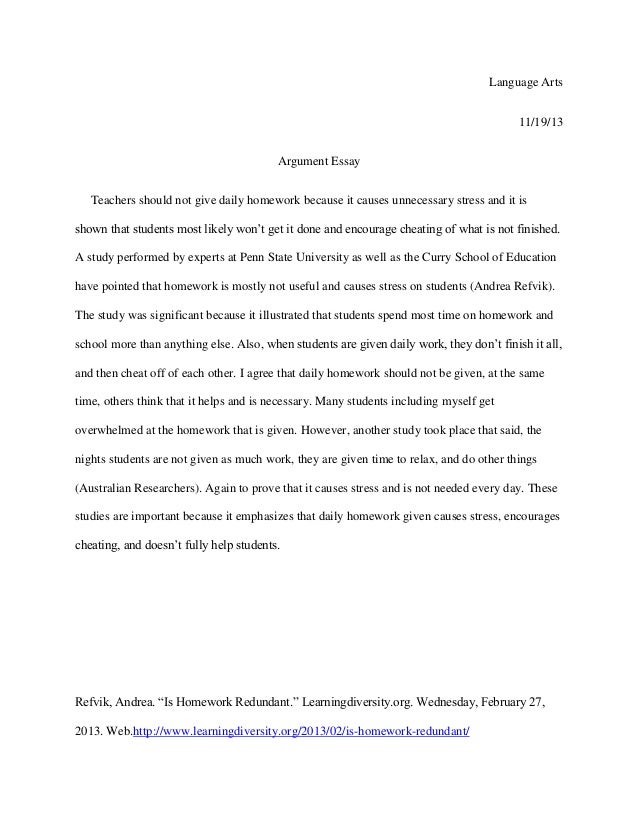 Language Arts

11/19/13

Argument Essay

Teachers should not give daily homework because it causes unnecessary stress and it is shown that students most likely won't get it done and encourage cheating of what is not finished. A study performed by experts at Penn State University as well as the Curry School of Education have pointed that homework is mostly not useful and causes stress on students (Andrea Refvik). The study was significant because it illustrated that students spend most time on homework and school more than anything else. Also, when students are given daily work, they don't finish it all, and then cheat off of each other. I agree that daily homework should not be given, at the same time, others think that it helps and is necessary. Many students including myself get overwhelmed at the homework that is given. However, another study took place that said, the nights students are not given as much work, they are given time to relax, and do other things (Australian Researchers). Again to prove that it causes stress and is not needed every day. These studies are important because it emphasizes that daily homework given causes stress, encourages cheating, and doesn't fully help students.

Refvik, Andrea. "Is Homework Redundant." Learningdiversity.org. Wednesday, February 27, 2013. Web.http://www.learningdiversity.org/2013/02/is-homework-redundant/